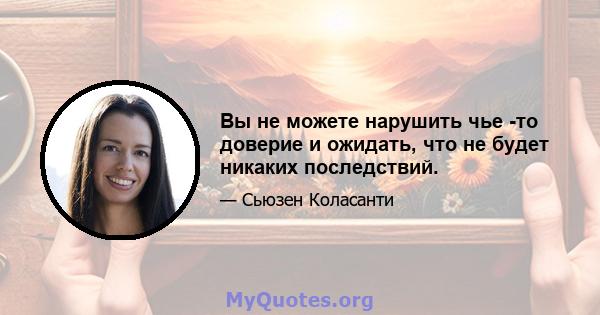 Вы не можете нарушить чье -то доверие и ожидать, что не будет никаких последствий.

— Сьюзен Коласанти

MyQuotes.org